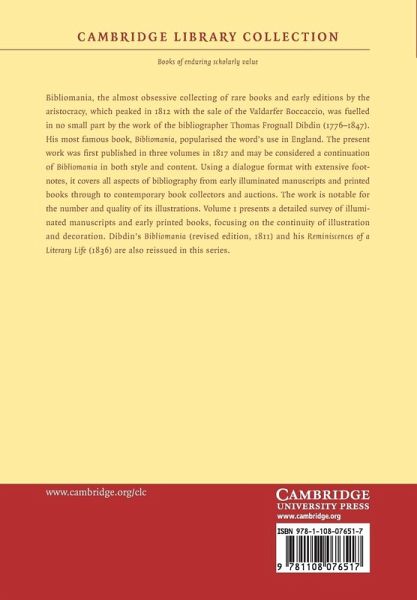 CAMBRIDGE LIBRARY COLLECTION

Books of enduring scholarly value

Bibliomania, the almost obsessive collecting of rare books and early editions by the aristocracy, which peaked in 1812 with the sale of the Valdarfer Boccaccio, was fuelled in no small part by the work of the bibliographer Thomas Frognall Dibdin (1776–1847). His most famous book, Bibliomania, popularised the word's use in England. The present work was first published in three volumes in 1817 and may be considered a continuation of Bibliomania in both style and content. Using a dialogue format with extensive footnotes, it covers all aspects of bibliography from early illuminated manuscripts and printed books through to contemporary book collectors and auctions. The work is notable for the number and quality of its illustrations. Volume 1 presents a detailed survey of illuminated manuscripts and early printed books, focusing on the continuity of illustration and decoration. Dibdin's Bibliomania (revised edition, 1811) and his Reminiscences of a Literary Life (1836) are also reissued in this series.

www.cambridge.org/clc

CAMBRIDGE
UNIVERSITY PRESS
www.cambridge.org

ISBN 978-1-108-07651-7

9 781108 076517